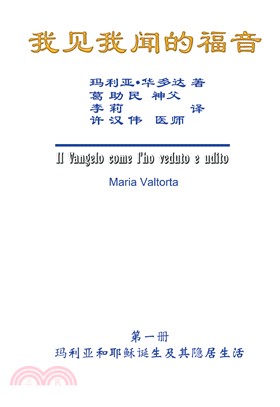 我见我闻的福音

玛利亚•华多达 著
葛助民 神父
李莉 译
许汉伟 医师

Il Vangelo come l'ho veduto e udito

Maria Valtorta

第一册
玛利亚和耶稣诞生及其隐居生活

三民